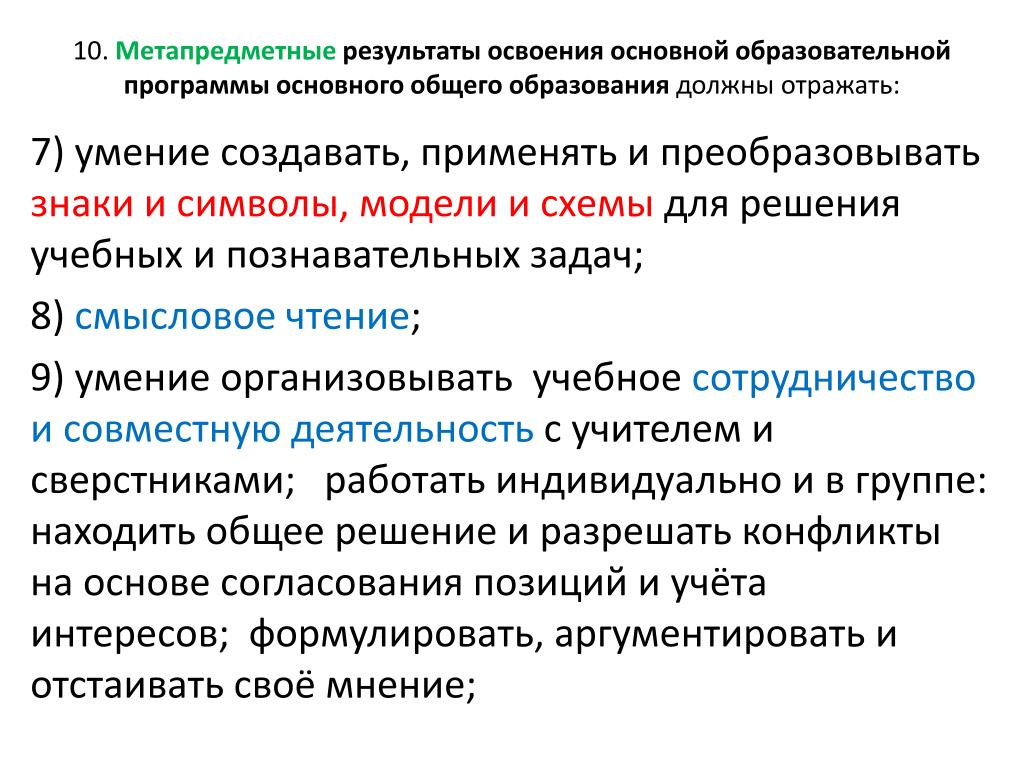 10. Метапредметные результаты освоения основной образовательной программы основного общего образования должны отражать:

7) умение создавать, применять и преобразовывать знаки и символы, модели и схемы для решения учебных и познавательных задач;

8) смысловое чтение;

9) умение организовывать учебное сотрудничество и совместную деятельность с учителем и сверстниками; работать индивидуально и в группе: находить общее решение и разрешать конфликты на основе согласования позиций и учёта интересов; формулировать, аргументировать и отстаивать своё мнение;